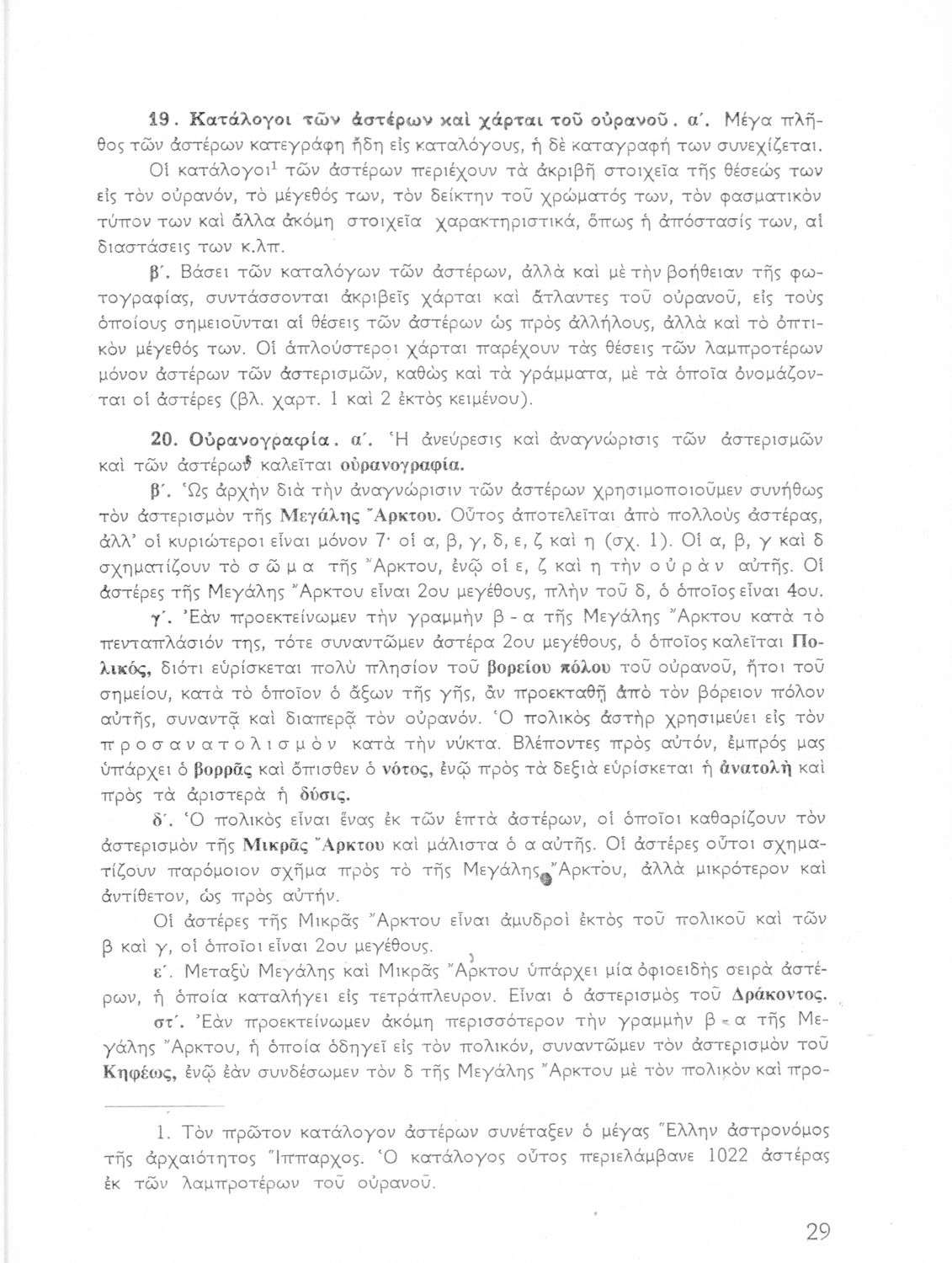 19. Κατάλογοι τῶν ἀστέρων καὶ χάρται τοῦ οὐρανοῦ. α΄. Μέγα πλῆθος τῶν ἀστέρων κατεγράφη ἤδη εἰς καταλόγους, ἡ δὲ καταγραφή των συνεχίζεται.

Οἱ κατάλογοι$^1$ τῶν ἀστέρων περιέχουν τὰ ἀκριβῆ στοιχεῖα τῆς θέσεώς των εἰς τὸν οὐρανόν, τὸ μέγεθός των, τὸν δείκτην τοῦ χρώματός των, τὸν φασματικὸν τύπον των καὶ ἄλλα ἀκόμη στοιχεῖα χαρακτηριστικά, ὅπως ἡ ἀπόστασίς των, αἱ διαστάσεις των κ.λπ.

β΄. Βάσει τῶν καταλόγων τῶν ἀστέρων, ἀλλὰ καὶ μὲ τὴν βοήθειαν τῆς φωτογραφίας, συντάσσονται ἀκριβεῖς χάρται καὶ ἄτλαντες τοῦ οὐρανοῦ, εἰς τοὺς ὁποίους σημειοῦνται αἱ θέσεις τῶν ἀστέρων ὡς πρὸς ἀλλήλους, ἀλλὰ καὶ τὸ ὀπτικὸν μέγεθός των. Οἱ ἁπλούστεροι χάρται παρέχουν τὰς θέσεις τῶν λαμπροτέρων μόνον ἀστέρων τῶν ἀστερισμῶν, καθὼς καὶ τὰ γράμματα, μὲ τὰ ὁποῖα ὀνομάζονται οἱ ἀστέρες (βλ. χαρτ. 1 καὶ 2 ἐκτὸς κειμένου).

20. Οὐρανογραφία. α΄. Ἡ ἀνεύρεσις καὶ ἀναγνώρισις τῶν ἀστερισμῶν καὶ τῶν ἀστέρων καλεῖται οὐρανογραφία.

β΄. Ὡς ἀρχὴν διὰ τὴν ἀναγνώρισιν τῶν ἀστέρων χρησιμοποιοῦμεν συνήθως τὸν ἀστερισμὸν τῆς Μεγάλης Ἄρκτου. Οὗτος ἀποτελεῖται ἀπὸ πολλοὺς ἀστέρας, ἀλλ' οἱ κυριώτεροι εἶναι μόνον 7· οἱ α, β, γ, δ, ε, ζ καὶ η (σχ. 1). Οἱ α, β, γ καὶ δ σχηματίζουν τὸ σῶμα τῆς Ἄρκτου, ἐνῷ οἱ ε, ζ καὶ η τὴν οὐρὰν αὐτῆς. Οἱ ἀστέρες τῆς Μεγάλης Ἄρκτου εἶναι 2ου μεγέθους, πλὴν τοῦ δ, ὁ ὁποῖος εἶναι 4ου.

γ΄. Ἐὰν προεκτείνωμεν τὴν γραμμὴν β - α τῆς Μεγάλης Ἄρκτου κατὰ τὸ πενταπλάσιόν της, τότε συναντῶμεν ἀστέρα 2ου μεγέθους, ὁ ὁποῖος καλεῖται Πολικός, διότι εὑρίσκεται πολὺ πλησίον τοῦ βορείου πόλου τοῦ οὐρανοῦ, ἤτοι τοῦ σημείου, κατὰ τὸ ὁποῖον ὁ ἄξων τῆς γῆς, ἂν προεκταθῇ ἀπὸ τὸν βόρειον πόλον αὐτῆς, συναντᾷ καὶ διαπερᾷ τὸν οὐρανόν. Ὁ πολικὸς ἀστὴρ χρησιμεύει εἰς τὸν προσανατολισμὸν κατὰ τὴν νύκτα. Βλέποντες πρὸς αὐτόν, ἐμπρός μας ὑπάρχει ὁ βορρᾶς καὶ ὄπισθεν ὁ νότος, ἐνῷ πρὸς τὰ δεξιὰ εὑρίσκεται ἡ ἀνατολὴ καὶ πρὸς τὰ ἀριστερὰ ἡ δύσις.

δ΄. Ὁ πολικὸς εἶναι ἕνας ἐκ τῶν ἑπτὰ ἀστέρων, οἱ ὁποῖοι καθορίζουν τὸν ἀστερισμὸν τῆς Μικρᾶς Ἄρκτου καὶ μάλιστα ὁ α αὐτῆς. Οἱ ἀστέρες οὗτοι σχηματίζουν παρόμοιον σχῆμα πρὸς τὸ τῆς Μεγάλης Ἄρκτου, ἀλλὰ μικρότερον καὶ ἀντίθετον, ὡς πρὸς αὐτήν.

Οἱ ἀστέρες τῆς Μικρᾶς Ἄρκτου εἶναι ἀμυδροὶ ἐκτὸς τοῦ πολικοῦ καὶ τῶν β καὶ γ, οἱ ὁποῖοι εἶναι 2ου μεγέθους.

ε΄. Μεταξὺ Μεγάλης καὶ Μικρᾶς Ἄρκτου ὑπάρχει μία ὀφιοειδὴς σειρὰ ἀστέρων, ἡ ὁποία καταλήγει εἰς τετράπλευρον. Εἶναι ὁ ἀστερισμὸς τοῦ Δράκοντος.

στ΄. Ἐὰν προεκτείνωμεν ἀκόμη περισσότερον τὴν γραμμὴν β - α τῆς Μεγάλης Ἄρκτου, ἡ ὁποία ὁδηγεῖ εἰς τὸν πολικόν, συναντῶμεν τὸν ἀστερισμὸν τοῦ Κηφέως, ἐνῷ ἐὰν συνδέσωμεν τὸν δ τῆς Μεγάλης Ἄρκτου μὲ τὸν πολικὸν καὶ προ-

1. Τὸν πρῶτον κατάλογον ἀστέρων συνέταξεν ὁ μέγας Ἕλλην ἀστρονόμος τῆς ἀρχαιότητος Ἵππαρχος. Ὁ κατάλογος οὗτος περιελάμβανε 1022 ἀστέρας ἐκ τῶν λαμπροτέρων τοῦ οὐρανοῦ.

29